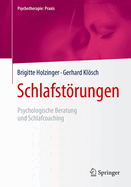 Psychotherapie: Praxis

Brigitte Holzinger · Gerhard Klösch

Schlafstörungen

Psychologische Beratung und Schlafcoaching

Springer